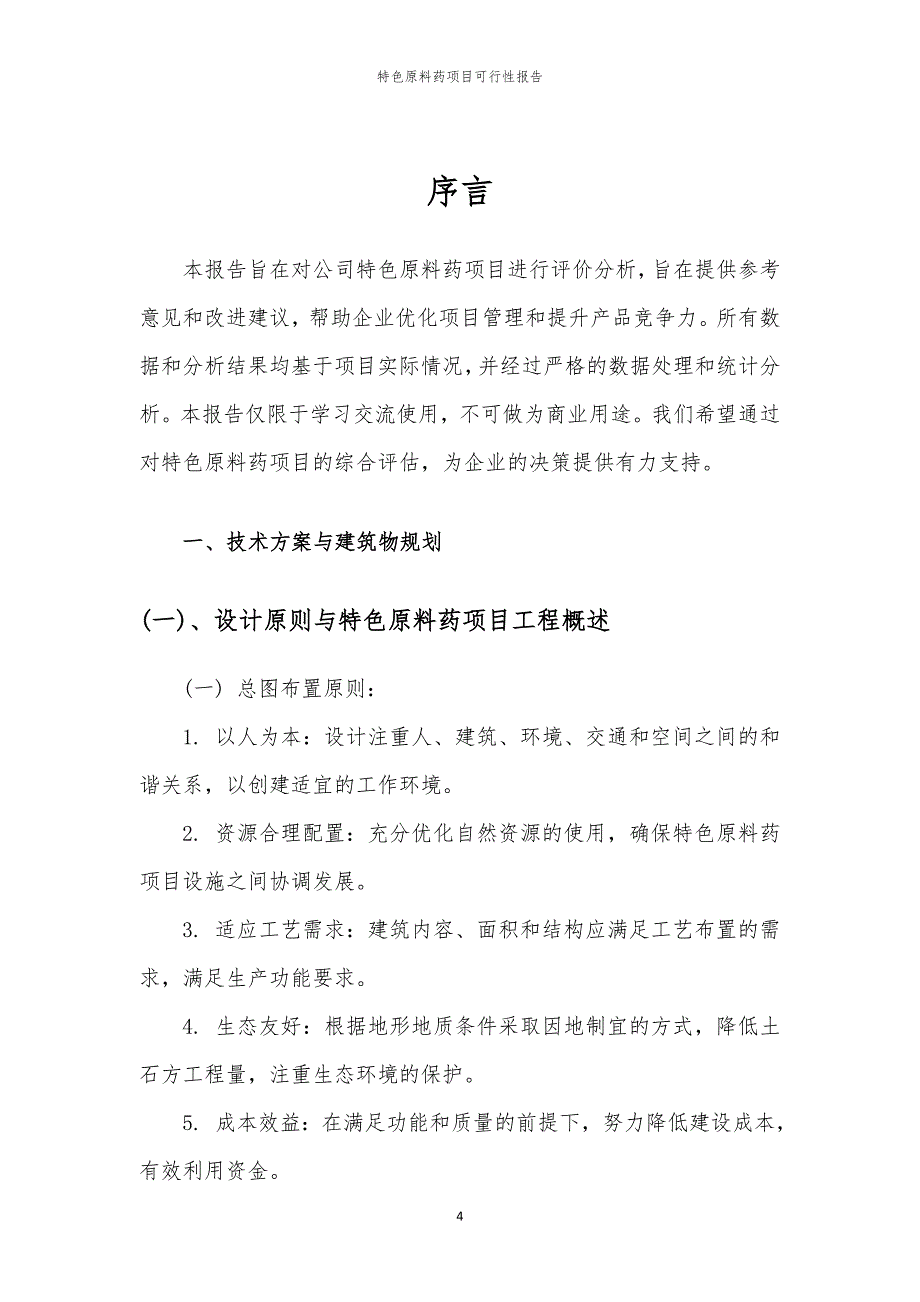 特色原料药项目可行性报告

序言

本报告旨在对公司特色原料药项目进行评价分析，旨在提供参考意见和改进建议，帮助企业优化项目管理和提升产品竞争力。所有数据和分析结果均基于项目实际情况，并经过严格的数据处理和统计分析。本报告仅限于学习交流使用，不可做为商业用途。我们希望通过对特色原料药项目的综合评估，为企业的决策提供有力支持。

一、技术方案与建筑物规划

(一)、设计原则与特色原料药项目工程概述

（一）总图布置原则：

1. 以人为本：设计注重人、建筑、环境、交通和空间之间的和谐关系，以创建适宜的工作环境。

2. 资源合理配置：充分优化自然资源的使用，确保特色原料药项目设施之间协调发展。

3. 适应工艺需求：建筑内容、面积和结构应满足工艺布置的需求，满足生产功能要求。

4. 生态友好：根据地形地质条件采取因地制宜的方式，降低土石方工程量，注重生态环境的保护。

5. 成本效益：在满足功能和质量的前提下，努力降低建设成本，有效利用资金。

4